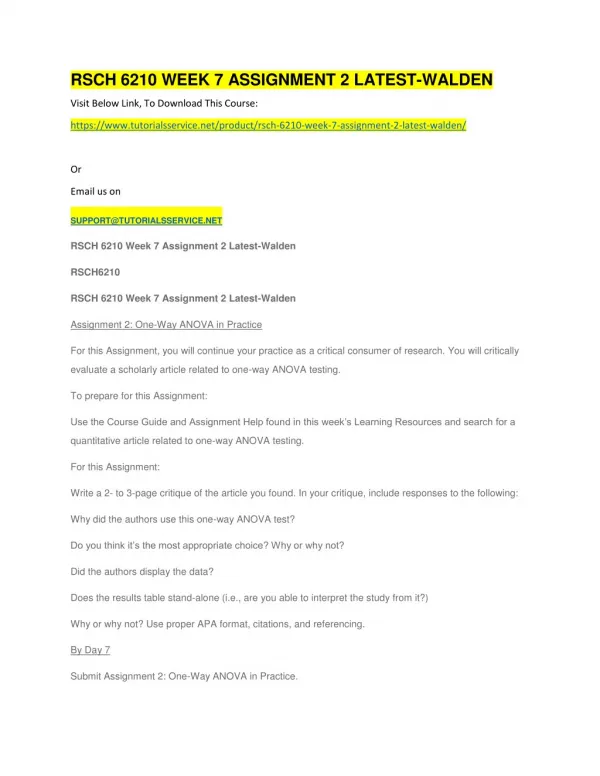 RSCH 6210 WEEK 7 ASSIGNMENT 2 LATEST-WALDEN

Visit Below Link, To Download This Course:

https://www.tutorialsservice.net/product/rsch-6210-week-7-assignment-2-latest-walden/

Or

Email us on

SUPPORT@TUTORIALSSERVICE.NET

RSCH 6210 Week 7 Assignment 2 Latest-Walden

RSCH6210

RSCH 6210 Week 7 Assignment 2 Latest-Walden

Assignment 2: One-Way ANOVA in Practice

For this Assignment, you will continue your practice as a critical consumer of research. You will critically evaluate a scholarly article related to one-way ANOVA testing.

To prepare for this Assignment:

Use the Course Guide and Assignment Help found in this week's Learning Resources and search for a quantitative article related to one-way ANOVA testing.

For this Assignment:

Write a 2- to 3-page critique of the article you found. In your critique, include responses to the following:

Why did the authors use this one-way ANOVA test?

Do you think it's the most appropriate choice? Why or why not?

Did the authors display the data?

Does the results table stand-alone (i.e., are you able to interpret the study from it?)

Why or why not? Use proper APA format, citations, and referencing.

By Day 7

Submit Assignment 2: One-Way ANOVA in Practice.